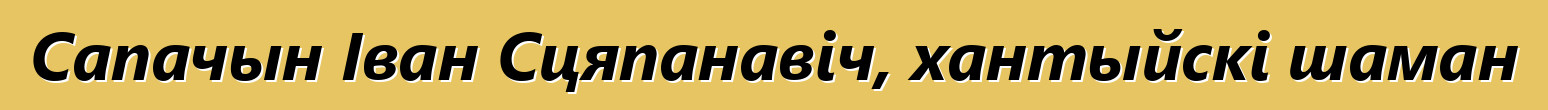 Сапачын Іван Сцяпанавіч, хантыйскі шаман